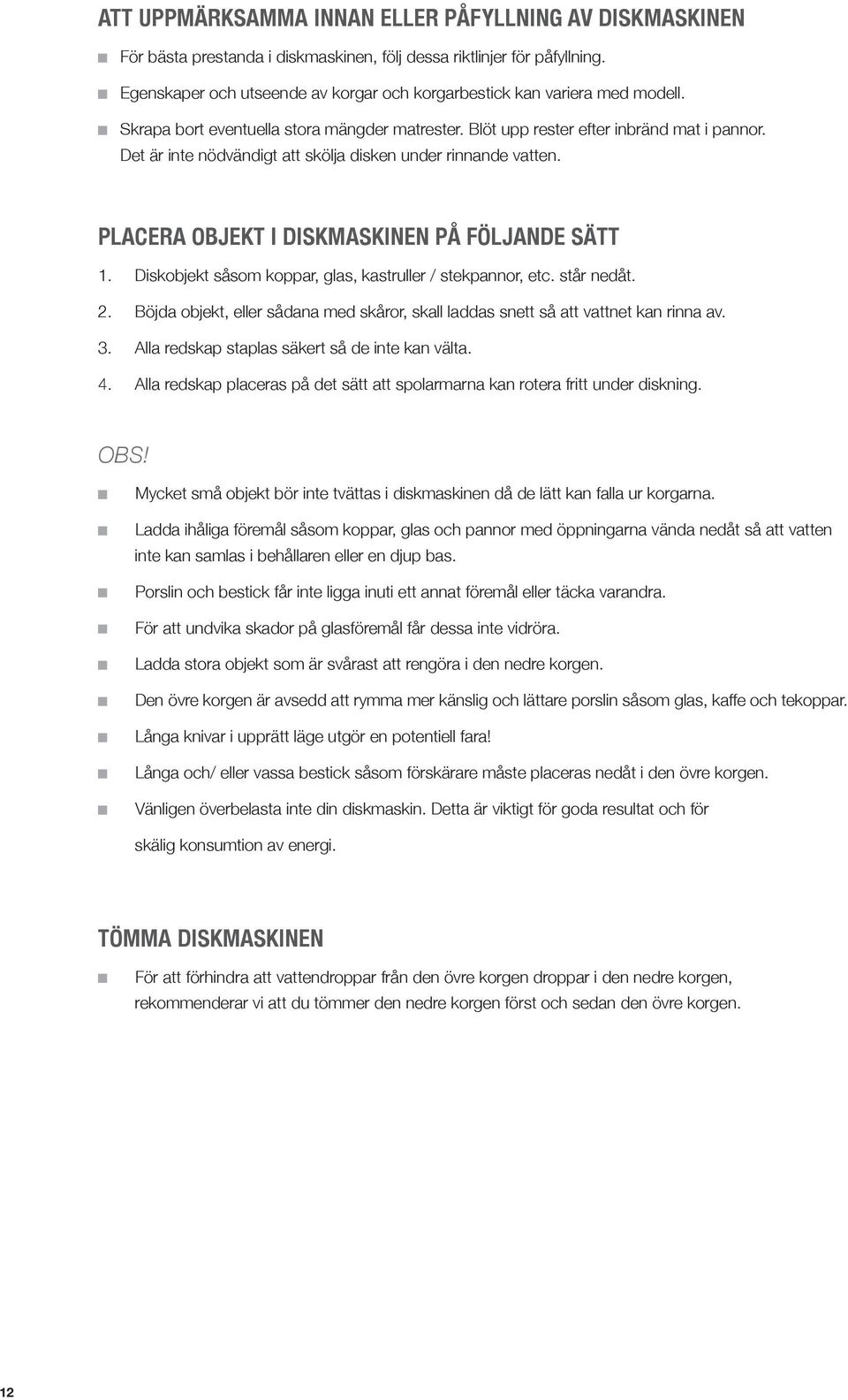 ATT UPPMÄRKSAMMA INNAN ELLER PÅFYLLNING AV DISKMASKINEN

För bästa prestanda i diskmaskinen, följ dessa riktlinjer för påfyllning.

Egenskaper och utseende av korgar och korgarbestick kan variera med modell.

Skrapa bort eventuella stora mängder matrester. Blöt upp rester efter inbränd mat i pannor. Det är inte nödvändigt att skölja disken under rinnande vatten.

PLACERA OBJEKT I DISKMASKINEN PÅ FÖLJANDE SÄTT

1. Diskobjekt såsom koppar, glas, kastruller / stekpannor, etc. står nedåt.

2. Böjda objekt, eller sådana med skåror, skall laddas snett så att vattnet kan rinna av.

3. Alla redskap staplas säkert så de inte kan välta.

4. Alla redskap placeras på det sätt att spolarmarna kan rotera fritt under diskning.

OBS!

Mycket små objekt bör inte tvättas i diskmaskinen då de lätt kan falla ur korgarna.

Ladda ihåliga föremål såsom koppar, glas och pannor med öppningarna vända nedåt så att vatten inte kan samlas i behållaren eller en djup bas.

Porslin och bestick får inte ligga inuti ett annat föremål eller täcka varandra.

För att undvika skador på glasföremål får dessa inte vidröra.

Ladda stora objekt som är svårast att rengöra i den nedre korgen.

Den övre korgen är avsedd att rymma mer känslig och lättare porslin såsom glas, kaffe och tekoppar.

Långa knivar i upprätt läge utgör en potentiell fara!

Långa och/ eller vassa bestick såsom förskärare måste placeras nedåt i den övre korgen.

Vänligen överbelasta inte din diskmaskin. Detta är viktigt för goda resultat och för skälig konsumtion av energi.

TÖMMA DISKMASKINEN

För att förhindra att vattendroppar från den övre korgen droppar i den nedre korgen, rekommenderar vi att du tömmer den nedre korgen först och sedan den övre korgen.

12